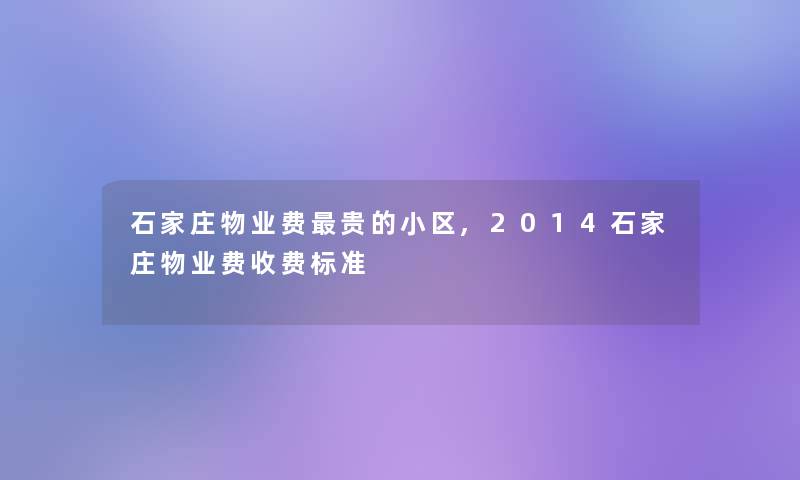 石家庄物业费最贵的小区，2014石家庄物业费收费标准